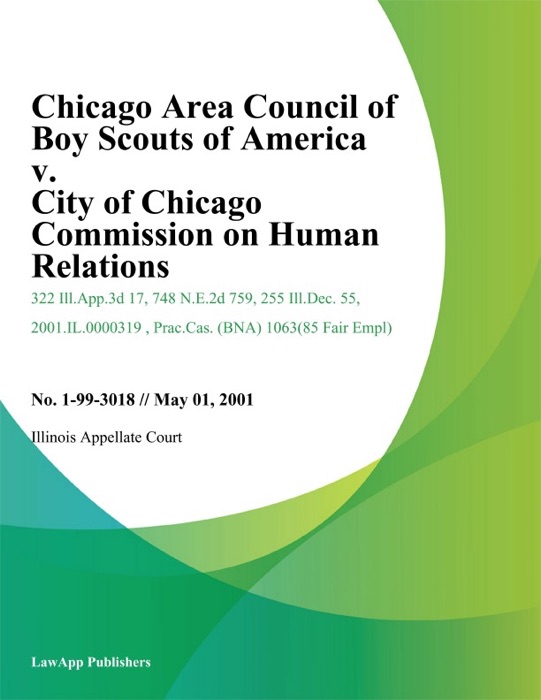 Chicago Area Council of Boy Scouts of America v. City of Chicago Commission on Human Relations

322 Ill.App.3d 17, 748 N.E.2d 759, 255 Ill.Dec. 55, 2001.IL.0000319 , Prac.Cas. (BNA) 1063(85 Fair Empl)

No. 1-99-3018 // May 01, 2001

Illinois Appellate Court

LawApp Publishers